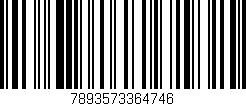 7893573364746